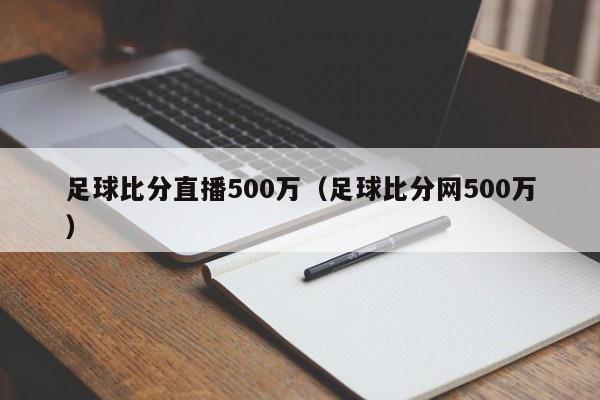 足球比分直播500万（足球比分网500万）